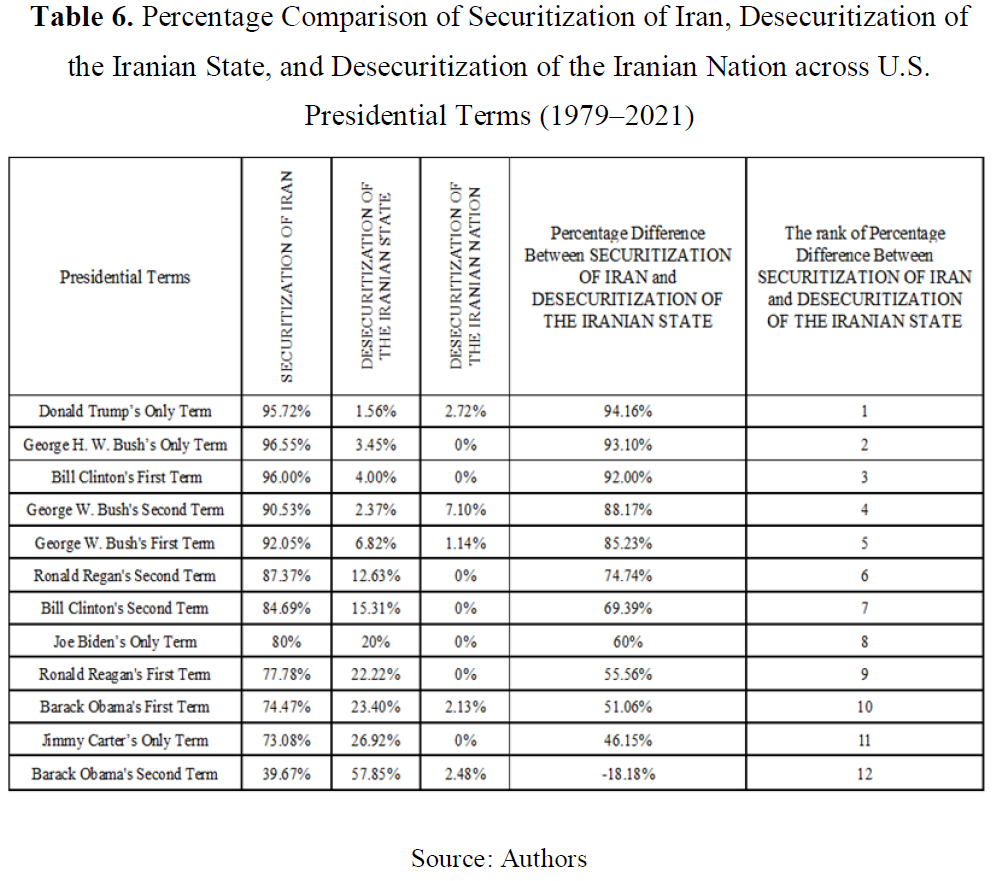 Table 6. Percentage Comparison of Securitization of Iran, Desecuritization of the Iranian State, and Desecuritization of the Iranian Nation across U.S. Presidential Terms (1979–2021)

| Presidential Terms | SECURITIZATION OF IRAN | DESECURITIZATION OF THE IRANIAN STATE | DESECURITIZATION OF THE IRANIAN NATION | Percentage Difference Between SECURITIZATION OF IRAN and DESECURITIZATION OF THE IRANIAN STATE | The rank of Percentage Difference Between SECURITIZATION OF IRAN and DESECURITIZATION OF THE IRANIAN STATE |
|---|---|---|---|---|---|
| Donald Trump's Only Term | 95.72% | 1.56% | 2.72% | 94.16% | 1 |
| George H. W. Bush's Only Term | 96.55% | 3.45% | 0% | 93.10% | 2 |
| Bill Clinton's First Term | 96.00% | 4.00% | 0% | 92.00% | 3 |
| George W. Bush's Second Term | 90.53% | 2.37% | 7.10% | 88.17% | 4 |
| George W. Bush's First Term | 92.05% | 6.82% | 1.14% | 85.23% | 5 |
| Ronald Regan's Second Term | 87.37% | 12.63% | 0% | 74.74% | 6 |
| Bill Clinton's Second Term | 84.69% | 15.31% | 0% | 69.39% | 7 |
| Joe Biden's Only Term | 80% | 20% | 0% | 60% | 8 |
| Ronald Reagan's First Term | 77.78% | 22.22% | 0% | 55.56% | 9 |
| Barack Obama's First Term | 74.47% | 23.40% | 2.13% | 51.06% | 10 |
| Jimmy Carter's Only Term | 73.08% | 26.92% | 0% | 46.15% | 11 |
| Barack Obama's Second Term | 39.67% | 57.85% | 2.48% | -18.18% | 12 |

Source: Authors